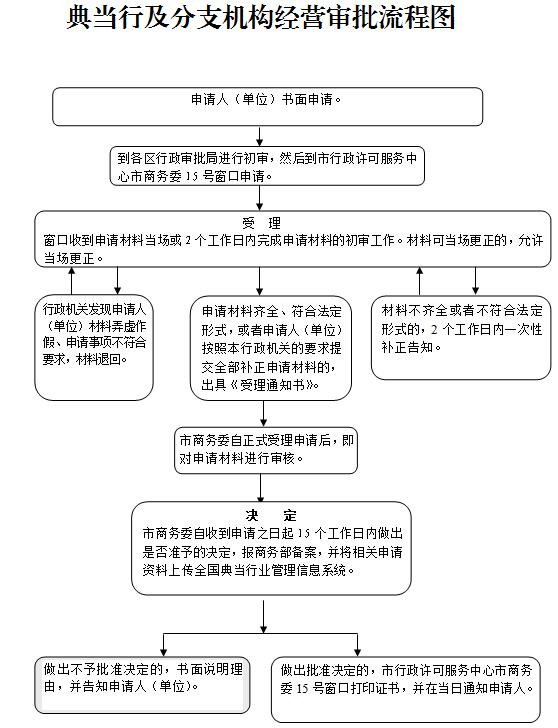 典当行及分支机构经营审批流程图

申请人（单位）书面申请。

到各区行政审批局进行初审，然后到市行政许可服务中心市商务委 15 号窗口申请。

受　理
窗口收到申请材料当场或 2 个工作日内完成申请材料的初审工作。材料可当场更正的，允许当场更正。

行政机关发现申请人（单位）材料弄虚作假、申请事项不符合要求，材料退回。

申请材料齐全、符合法定形式，或者申请人（单位）按照本行政机关的要求提交全部补正申请材料的，出具《受理通知书》。

材料不齐全或者不符合法定形式的，2 个工作日内一次性补正告知。

市商务委自正式受理申请后，即对申请材料进行审核。

决　定
市商务委自收到申请之日起 15 个工作日内做出是否准予的决定，报商务部备案，并将相关申请资料上传全国典当行业管理信息系统。

做出不予批准决定的，书面说明理由，并告知申请人（单位）。

做出批准决定的，市行政许可服务中心市商务委 15 号窗口打印证书，并在当日通知申请人。